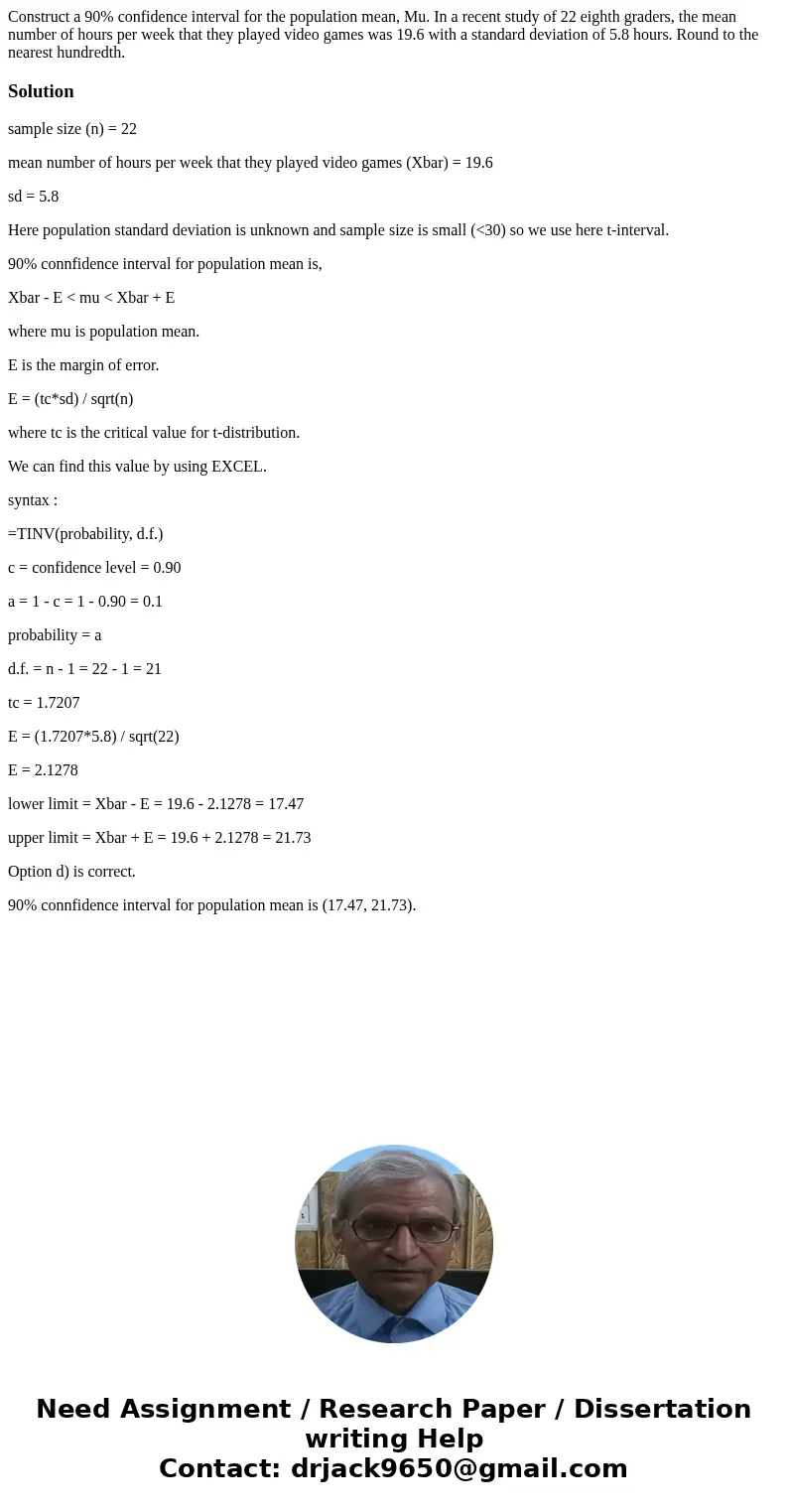 Construct a 90% confidence interval for the population mean, Mu. In a recent study of 22 eighth graders, the mean number of hours per week that they played video games was 19.6 with a standard deviation of 5.8 hours. Round to the nearest hundredth.

Solution

sample size (n) = 22

mean number of hours per week that they played video games (Xbar) = 19.6

sd = 5.8

Here population standard deviation is unknown and sample size is small (<30) so we use here t-interval.

90% connfidence interval for population mean is,

Xbar - E < mu < Xbar + E

where mu is population mean.

E is the margin of error.

E = (tc*sd) / sqrt(n)

where tc is the critical value for t-distribution.

We can find this value by using EXCEL.

syntax :

=TINV(probability, d.f.)

c = confidence level = 0.90

a = 1 - c = 1 - 0.90 = 0.1

probability = a

d.f. = n - 1 = 22 - 1 = 21

tc = 1.7207

E = (1.7207*5.8) / sqrt(22)

E = 2.1278

lower limit = Xbar - E = 19.6 - 2.1278 = 17.47

upper limit = Xbar + E = 19.6 + 2.1278 = 21.73

Option d) is correct.

90% connfidence interval for population mean is (17.47, 21.73).

Need Assignment / Research Paper / Dissertation writing Help
Contact: drjack9650@gmail.com